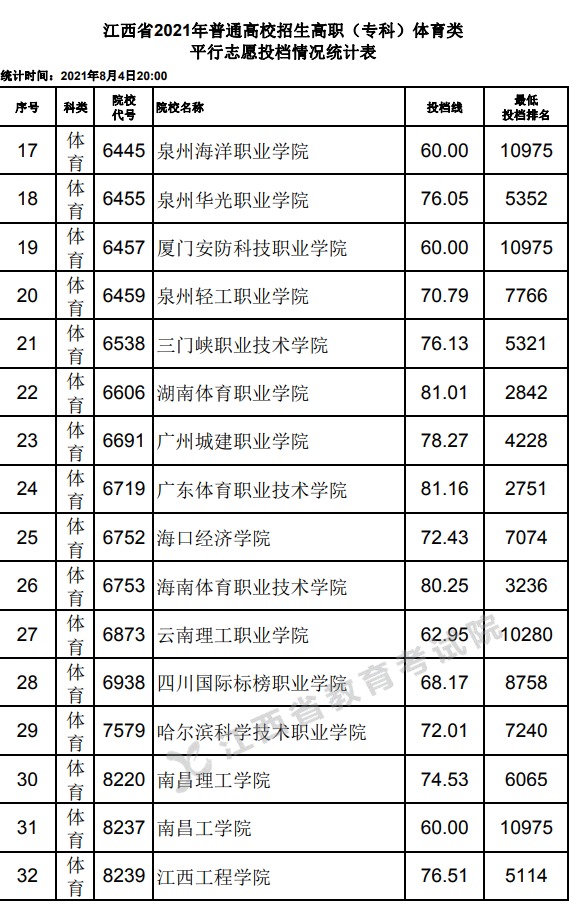 江西省2021年普通高校招生高职（专科）体育类
平行志愿投档情况统计表

统计时间：2021年8月4日20:00

| 序号 | 科类 | 院校代号 | 院校名称 | 投档线 | 最低投档排名 |
|---|---|---|---|---|---|
| 17 | 体育 | 6445 | 泉州海洋职业学院 | 60.00 | 10975 |
| 18 | 体育 | 6455 | 泉州华光职业学院 | 76.05 | 5352 |
| 19 | 体育 | 6457 | 厦门安防科技职业学院 | 60.00 | 10975 |
| 20 | 体育 | 6459 | 泉州轻工职业学院 | 70.79 | 7766 |
| 21 | 体育 | 6538 | 三门峡职业技术学院 | 76.13 | 5321 |
| 22 | 体育 | 6606 | 湖南体育职业学院 | 81.01 | 2842 |
| 23 | 体育 | 6691 | 广州城建职业学院 | 78.27 | 4228 |
| 24 | 体育 | 6719 | 广东体育职业技术学院 | 81.16 | 2751 |
| 25 | 体育 | 6752 | 海口经济学院 | 72.43 | 7074 |
| 26 | 体育 | 6753 | 海南体育职业技术学院 | 80.25 | 3236 |
| 27 | 体育 | 6873 | 云南理工职业学院 | 62.95 | 10280 |
| 28 | 体育 | 6938 | 四川国际标榜职业学院 | 68.17 | 8758 |
| 29 | 体育 | 7579 | 哈尔滨科学技术职业学院 | 72.01 | 7240 |
| 30 | 体育 | 8220 | 南昌理工学院 | 74.53 | 6065 |
| 31 | 体育 | 8237 | 南昌工学院 | 60.00 | 10975 |
| 32 | 体育 | 8239 | 江西工程学院 | 76.51 | 5114 |

江西省教育考试院